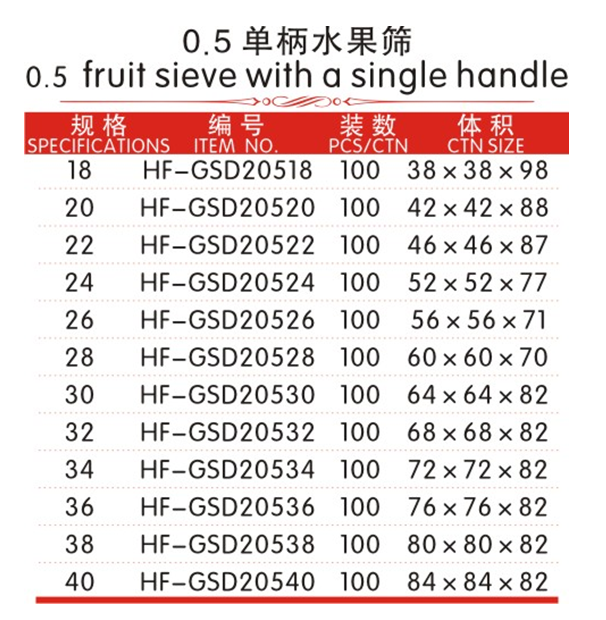 0.5单柄水果筛
0.5 fruit sieve with a single handle

| 规格 SPECIFICATIONS | 编号 ITEM NO. | 装数 PCS/CTN | 体积 CTN SIZE |
|---|---|---|---|
| 18 | HF-GSD20518 | 100 | 38×38×98 |
| 20 | HF-GSD20520 | 100 | 42×42×88 |
| 22 | HF-GSD20522 | 100 | 46×46×87 |
| 24 | HF-GSD20524 | 100 | 52×52×77 |
| 26 | HF-GSD20526 | 100 | 56×56×71 |
| 28 | HF-GSD20528 | 100 | 60×60×70 |
| 30 | HF-GSD20530 | 100 | 64×64×82 |
| 32 | HF-GSD20532 | 100 | 68×68×82 |
| 34 | HF-GSD20534 | 100 | 72×72×82 |
| 36 | HF-GSD20536 | 100 | 76×76×82 |
| 38 | HF-GSD20538 | 100 | 80×80×82 |
| 40 | HF-GSD20540 | 100 | 84×84×82 |